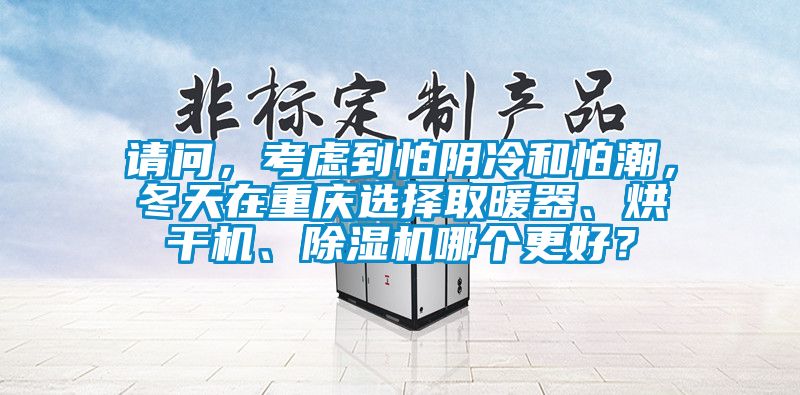 非标定制产品

请问，考虑到怕阴冷和怕潮，冬天在重庆选择取暖器、烘干机、除湿机哪个更好？